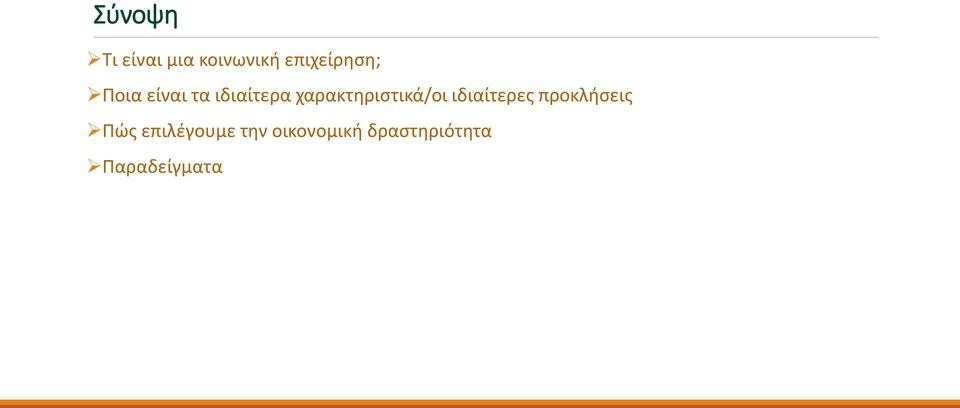 Σύνοψη

➢Τι είναι μια κοινωνική επιχείρηση;

➢Ποια είναι τα ιδιαίτερα χαρακτηριστικά/οι ιδιαίτερες προκλήσεις

➢Πώς επιλέγουμε την οικονομική δραστηριότητα

➢Παραδείγματα